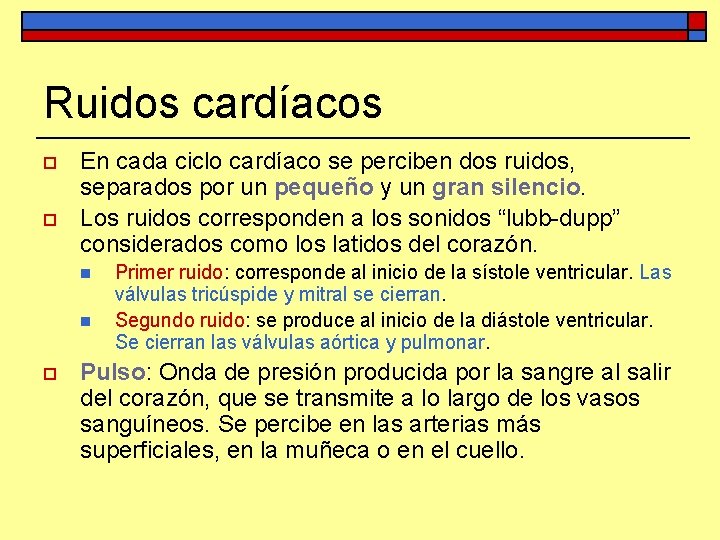 Ruidos cardíacos

En cada ciclo cardíaco se perciben dos ruidos, separados por un pequeño y un gran silencio.

Los ruidos corresponden a los sonidos “lubb-dupp” considerados como los latidos del corazón.

Primer ruido: corresponde al inicio de la sístole ventricular. Las válvulas tricúspide y mitral se cierran.

Segundo ruido: se produce al inicio de la diástole ventricular. Se cierran las válvulas aórtica y pulmonar.

Pulso: Onda de presión producida por la sangre al salir del corazón, que se transmite a lo largo de los vasos sanguíneos. Se percibe en las arterias más superficiales, en la muñeca o en el cuello.